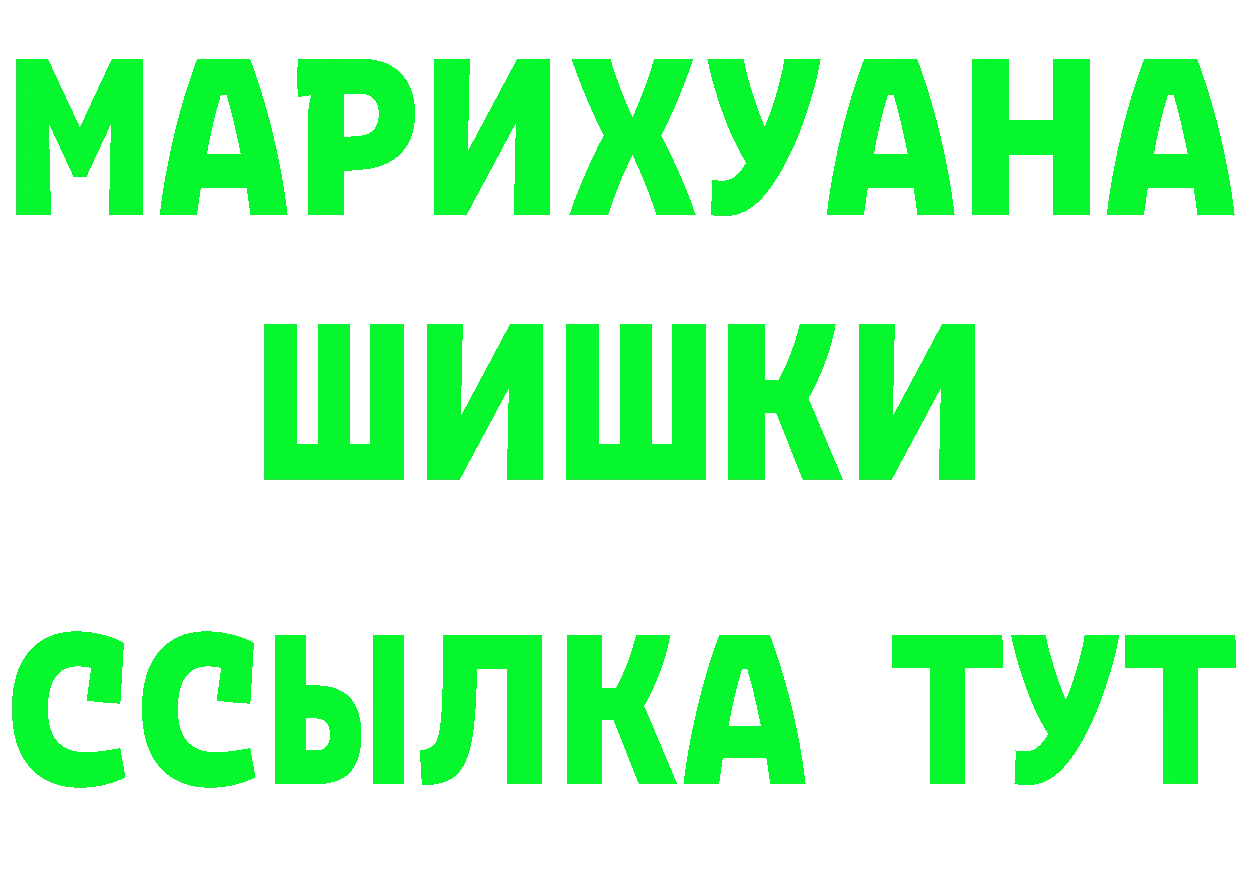 МАРИХУАНА
ШИШКИ
ССЫЛКА ТУТ